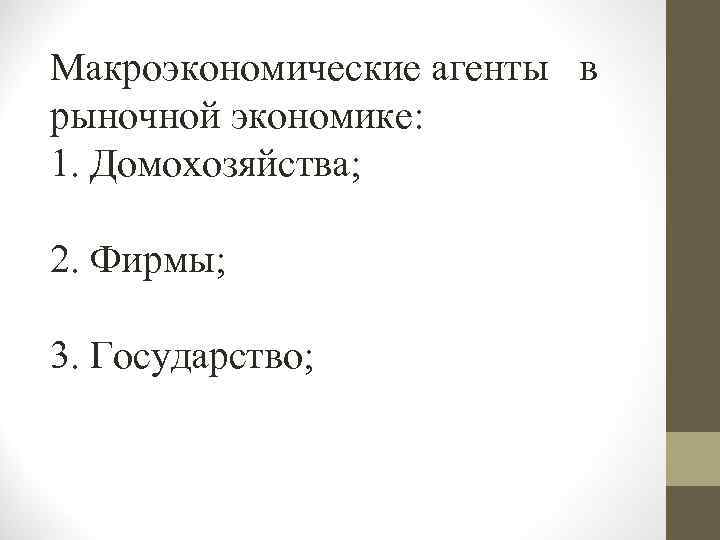 Макроэкономические агенты в рыночной экономике:
1. Домохозяйства;

2. Фирмы;

3. Государство;